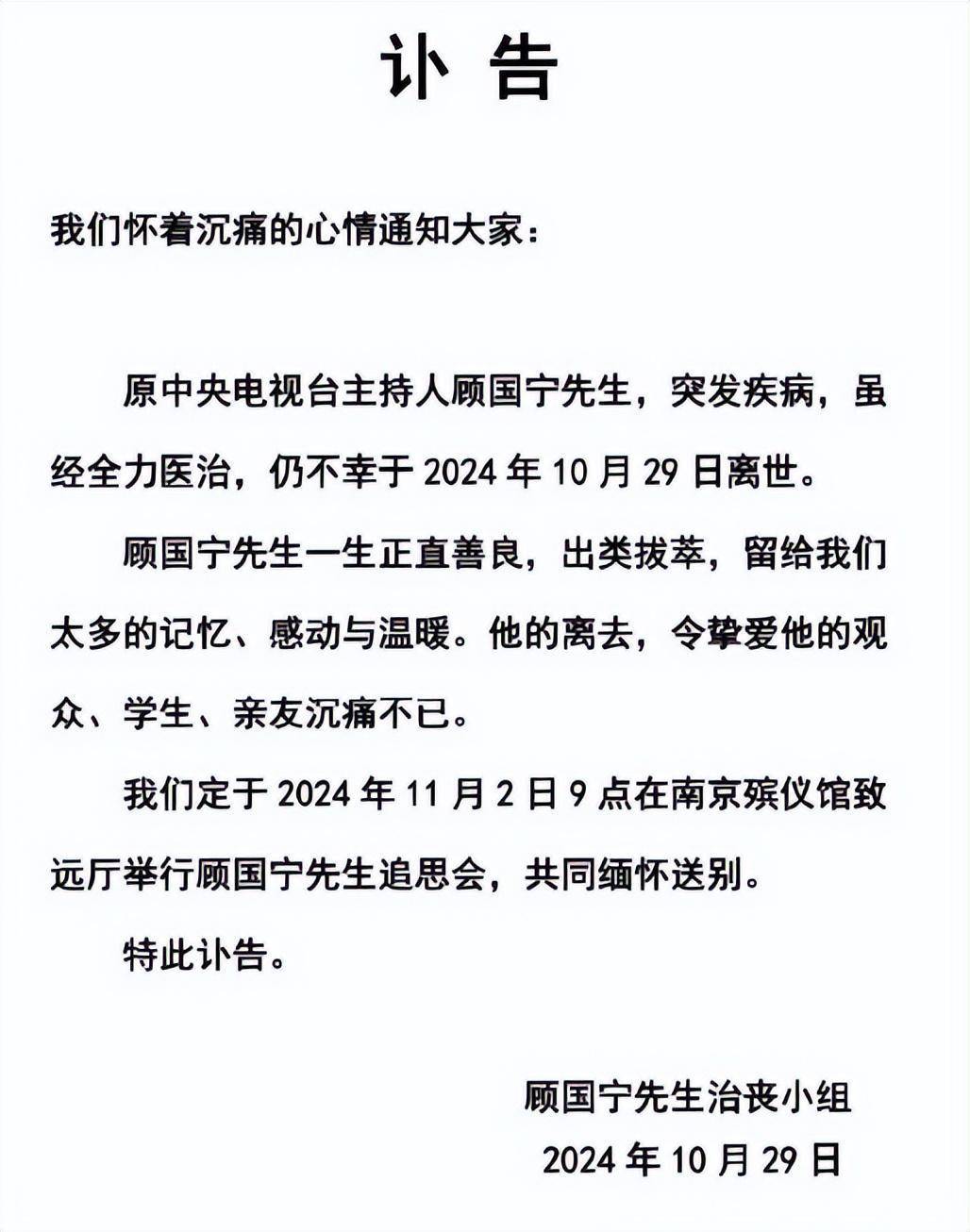 讣 告

我们怀着沉痛的心情通知大家：

原中央电视台主持人顾国宁先生，突发疾病，虽经全力医治，仍不幸于 2024 年 10 月 29 日离世。

顾国宁先生一生正直善良，出类拔萃，留给我们太多的记忆、感动与温暖。他的离去，令挚爱他的观众、学生、亲友沉痛不已。

我们定于 2024 年 11 月 2 日 9 点在南京殡仪馆致远厅举行顾国宁先生追思会，共同缅怀送别。

特此讣告。

顾国宁先生治丧小组
2024 年 10 月 29 日